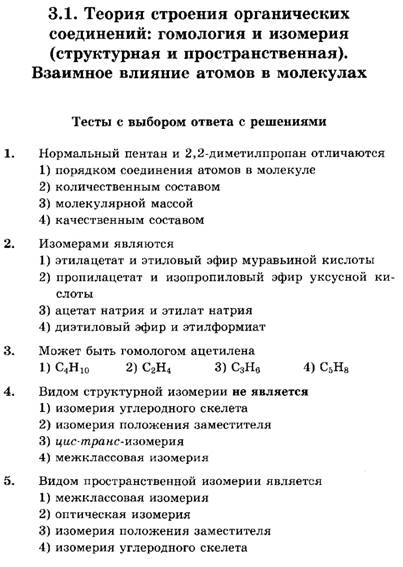 3.1. Теория строения органических соединений: гомология и изомерия (структурная и пространственная). Взаимное влияние атомов в молекулах

Тесты с выбором ответа с решениями

1. Нормальный пентан и 2,2-диметилпропан отличаются
1) порядком соединения атомов в молекуле
2) количественным составом
3) молекулярной массой
4) качественным составом

2. Изомерами являются
1) этилацетат и этиловый эфир муравьиной кислоты
2) пропилацетат и изопропиловый эфир уксусной кислоты
3) ацетат натрия и этилат натрия
4) диэтиловый эфир и этилформиат

3. Может быть гомологом ацетилена
1) $C_4H_{10}$ 2) $C_2H_4$ 3) $C_3H_6$ 4) $C_5H_8$

4. Видом структурной изомерии не является
1) изомерия углеродного скелета
2) изомерия положения заместителя
3) цис-транс-изомерия
4) межклассовая изомерия

5. Видом пространственной изомерии является
1) межклассовая изомерия
2) оптическая изомерия
3) изомерия положения заместителя
4) изомерия углеродного скелета